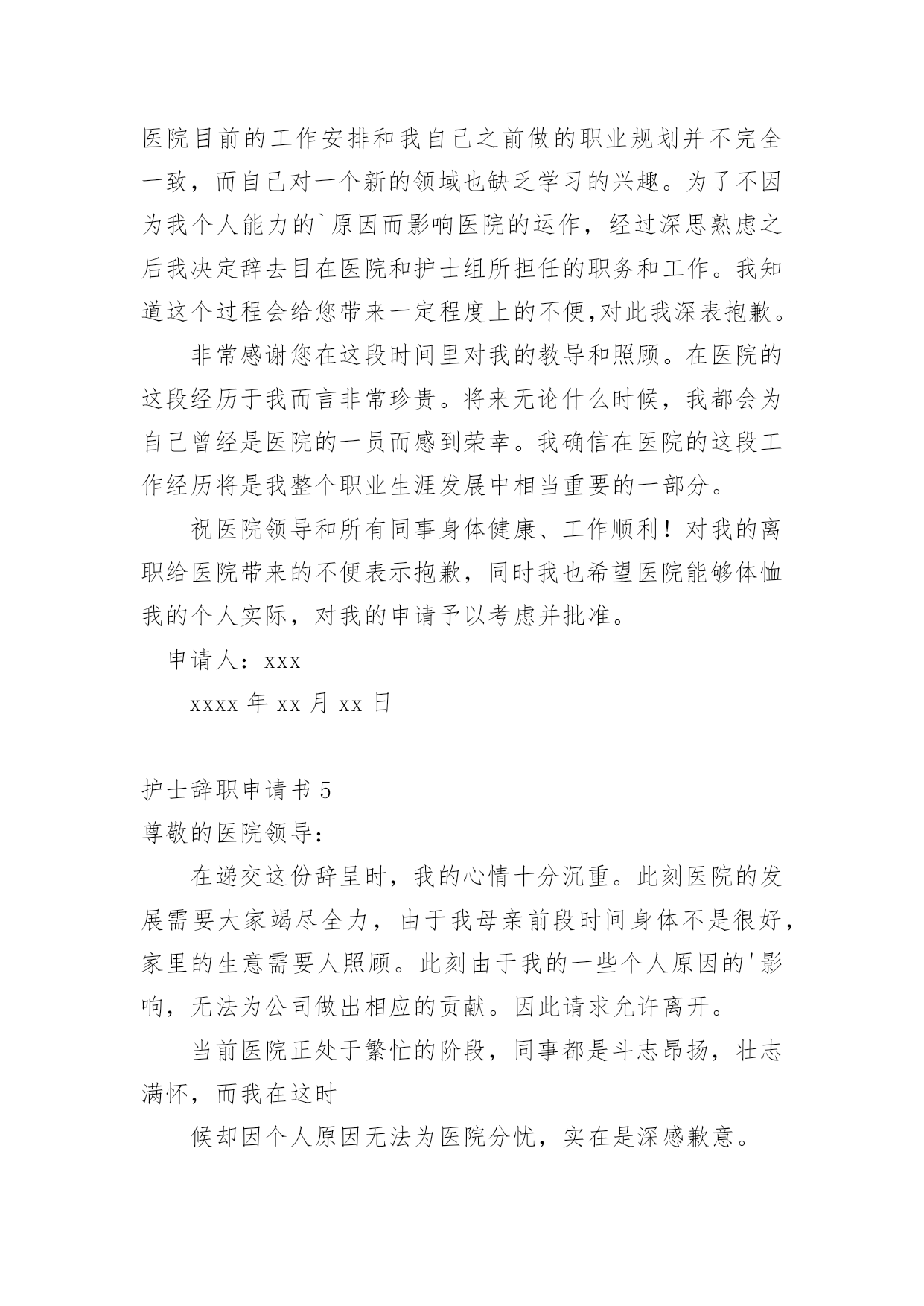 医院目前的工作安排和我自己之前做的职业规划并不完全一致，而自己对一个新的领域也缺乏学习的兴趣。为了不因为我个人能力的`原因而影响医院的运作，经过深思熟虑之后我决定辞去目在医院和护士组所担任的职务和工作。我知道这个过程会给您带来一定程度上的不便,对此我深表抱歉。

非常感谢您在这段时间里对我的教导和照顾。在医院的这段经历于我而言非常珍贵。将来无论什么时候，我都会为自己曾经是医院的一员而感到荣幸。我确信在医院的这段工作经历将是我整个职业生涯发展中相当重要的一部分。

祝医院领导和所有同事身体健康、工作顺利！对我的离职给医院带来的不便表示抱歉，同时我也希望医院能够体恤我的个人实际，对我的申请予以考虑并批准。

申请人：xxx

xxxx 年 xx 月 xx 日

护士辞职申请书 5

尊敬的医院领导：

在递交这份辞呈时，我的心情十分沉重。此刻医院的发展需要大家竭尽全力，由于我母亲前段时间身体不是很好，家里的生意需要人照顾。此刻由于我的一些个人原因的'影响，无法为公司做出相应的贡献。因此请求允许离开。

当前医院正处于繁忙的阶段，同事都是斗志昂扬，壮志满怀，而我在这时

候却因个人原因无法为医院分忧，实在是深感歉意。